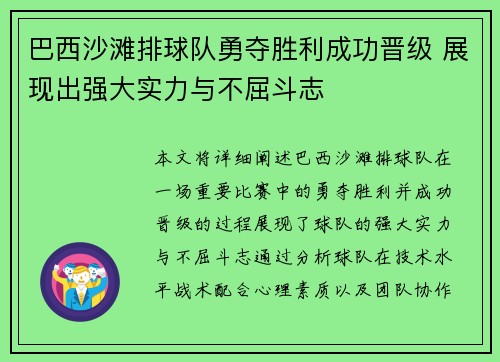 巴西沙滩排球队勇夺胜利成功晋级 展现出强大实力与不屈斗志

本文将详细阐述巴西沙滩排球队在一场重要比赛中的勇夺胜利并成功晋级的过程展现了球队的强大实力与不屈斗志通过分析球队在技术水平战术配合心理素质以及团队协作